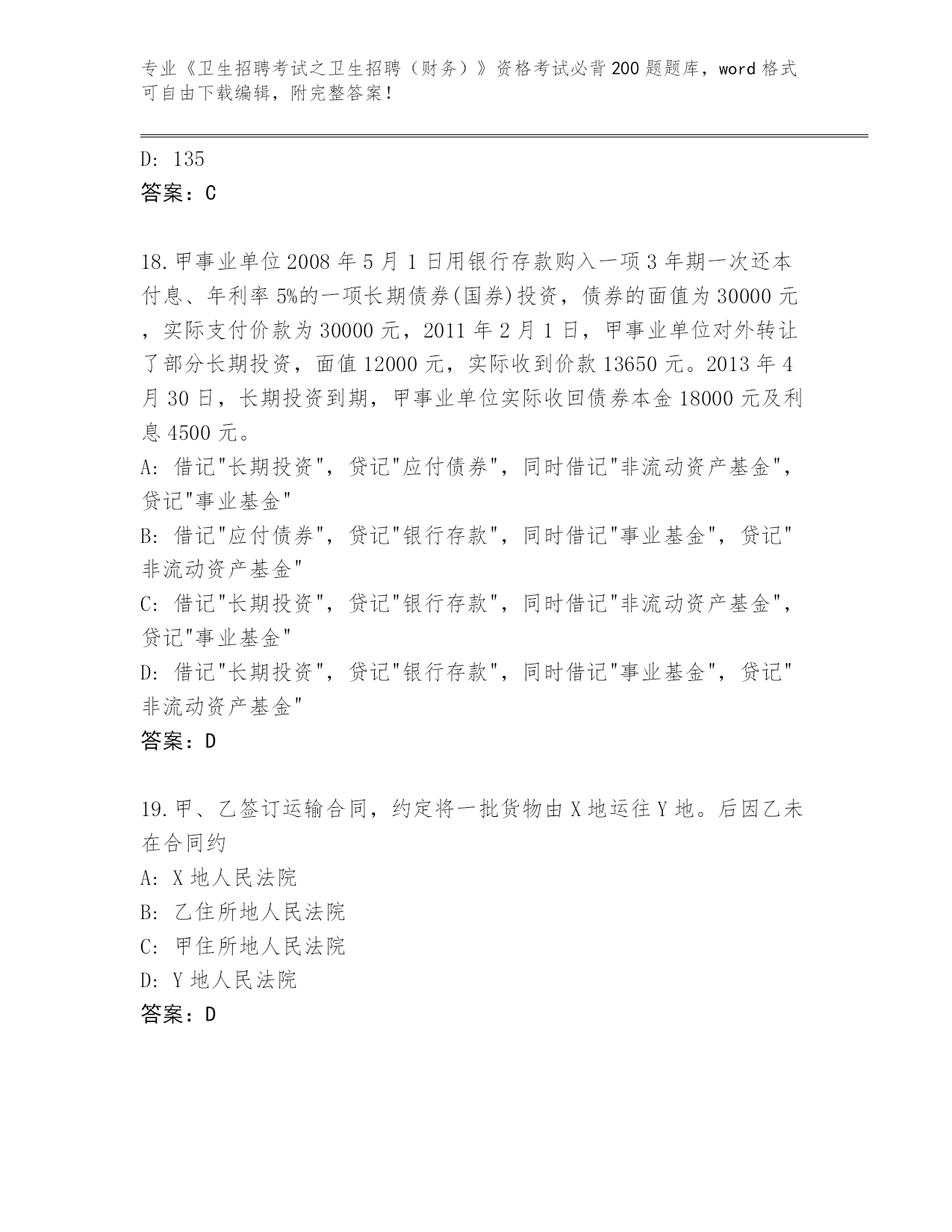 专业《卫生招聘考试之卫生招聘（财务）》资格考试必背200题题库，word格式可自由下载编辑，附完整答案！

D: 135
答案：C

18.甲事业单位2008年5月1日用银行存款购入一项3年期一次还本付息、年利率5%的一项长期债券(国券)投资，债券的面值为30000元，实际支付价款为30000元，2011年2月1日，甲事业单位对外转让了部分长期投资，面值12000元，实际收到价款13650元。2013年4月30日，长期投资到期，甲事业单位实际收回债券本金18000元及利息4500元。
A: 借记"长期投资"，贷记"应付债券"，同时借记"非流动资产基金"，贷记"事业基金"
B: 借记"应付债券"，贷记"银行存款"，同时借记"事业基金"，贷记"非流动资产基金"
C: 借记"长期投资"，贷记"银行存款"，同时借记"非流动资产基金"，贷记"事业基金"
D: 借记"长期投资"，贷记"银行存款"，同时借记"事业基金"，贷记"非流动资产基金"
答案：D

19.甲、乙签订运输合同，约定将一批货物由X地运往Y地。后因乙未在合同约
A: X地人民法院
B: 乙住所地人民法院
C: 甲住所地人民法院
D: Y地人民法院
答案：D